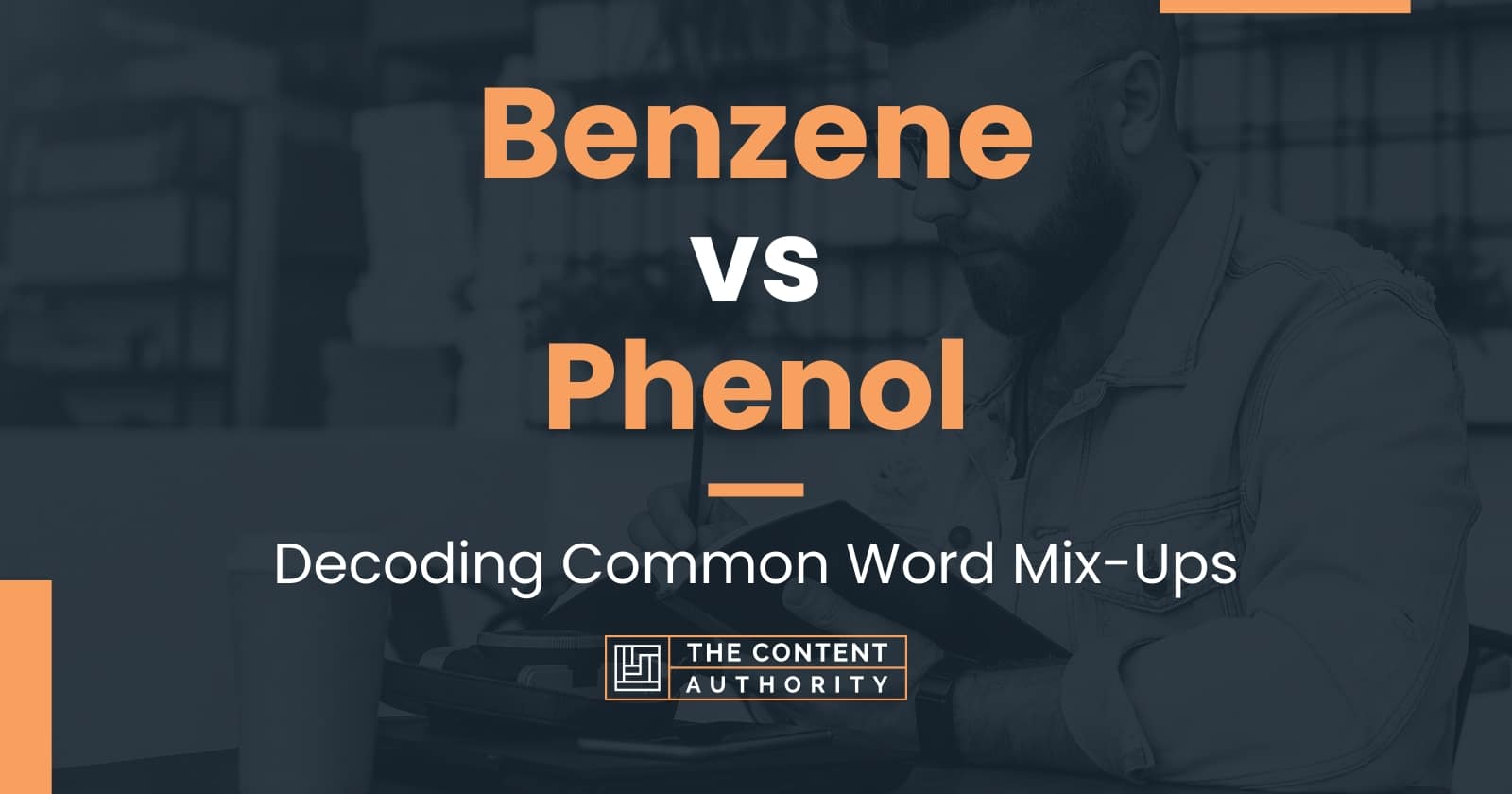 Benzene
vs
Phenol

Decoding Common Word Mix-Ups

THE CONTENT
AUTHORITY